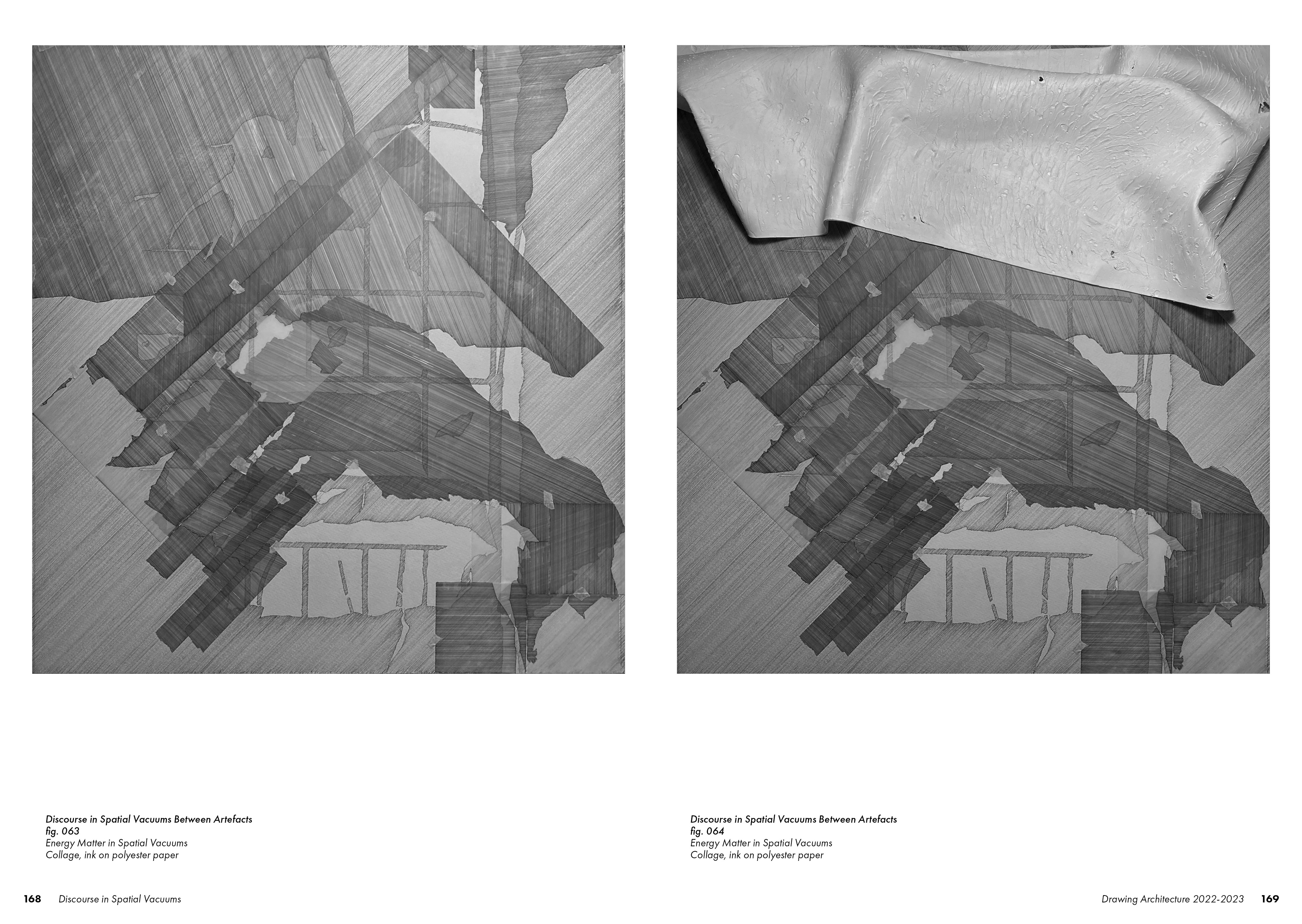 Discourse in Spatial Vacuums Between Artefacts
fig. 063
Energy Matter in Spatial Vacuums
Collage, ink on polyester paper

168 Discourse in Spatial Vacuums

Discourse in Spatial Vacuums Between Artefacts
fig. 064
Energy Matter in Spatial Vacuums
Collage, ink on polyester paper

Drawing Architecture 2022-2023 169